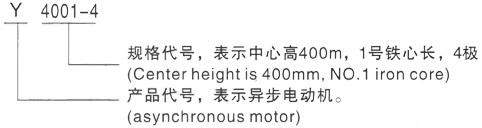 Y 4001-4

规格代号，表示中心高400m，1号铁心长，4极
(Center height is 400mm, NO.1 iron core)

产品代号，表示异步电动机。
(asynchronous motor)